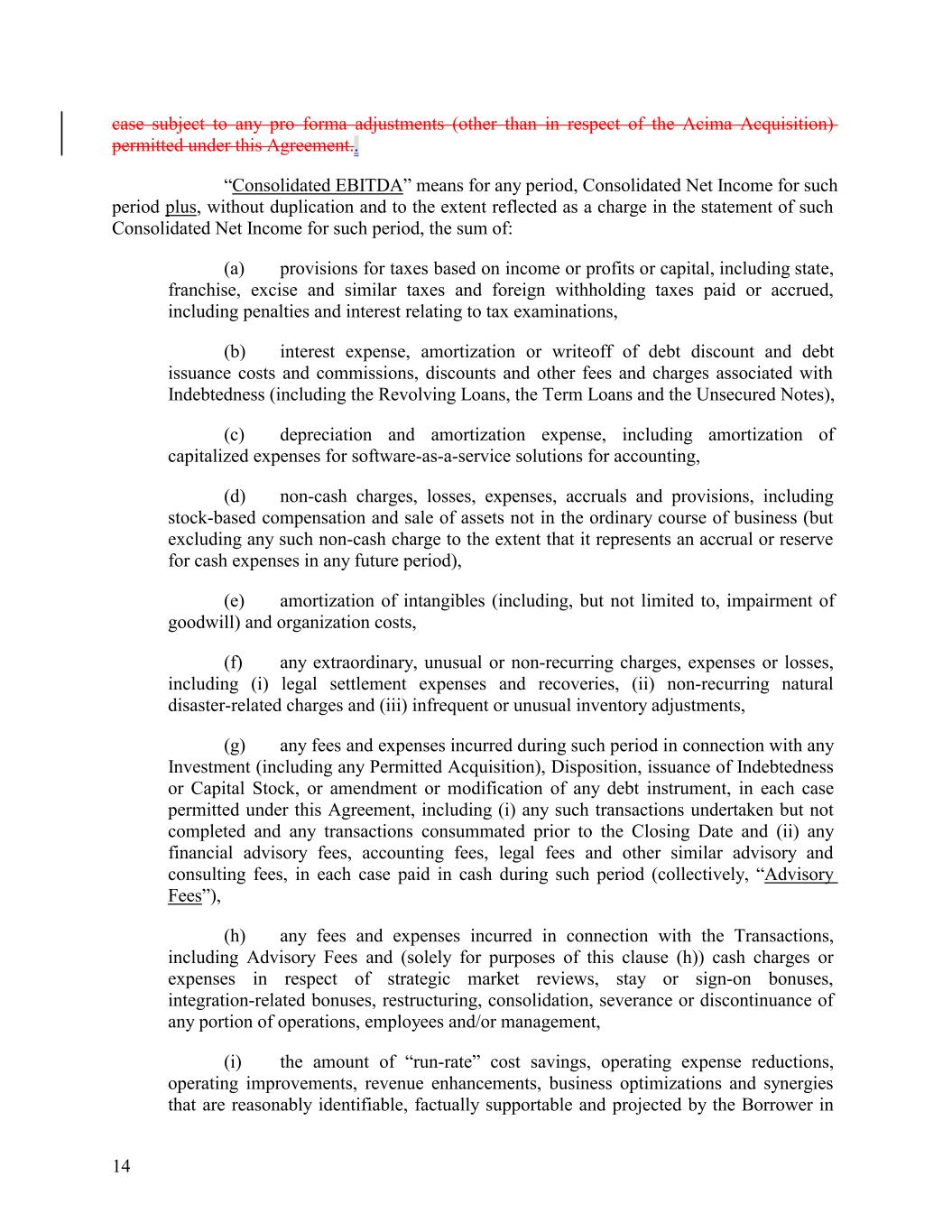 case subject to any pro forma adjustments (other than in respect of the Acima Acquisition) permitted under this Agreement..

“Consolidated EBITDA” means for any period, Consolidated Net Income for such period plus, without duplication and to the extent reflected as a charge in the statement of such Consolidated Net Income for such period, the sum of:

(a) provisions for taxes based on income or profits or capital, including state, franchise, excise and similar taxes and foreign withholding taxes paid or accrued, including penalties and interest relating to tax examinations,

(b) interest expense, amortization or writeoff of debt discount and debt issuance costs and commissions, discounts and other fees and charges associated with Indebtedness (including the Revolving Loans, the Term Loans and the Unsecured Notes),

(c) depreciation and amortization expense, including amortization of capitalized expenses for software-as-a-service solutions for accounting,

(d) non-cash charges, losses, expenses, accruals and provisions, including stock-based compensation and sale of assets not in the ordinary course of business (but excluding any such non-cash charge to the extent that it represents an accrual or reserve for cash expenses in any future period),

(e) amortization of intangibles (including, but not limited to, impairment of goodwill) and organization costs,

(f) any extraordinary, unusual or non-recurring charges, expenses or losses, including (i) legal settlement expenses and recoveries, (ii) non-recurring natural disaster-related charges and (iii) infrequent or unusual inventory adjustments,

(g) any fees and expenses incurred during such period in connection with any Investment (including any Permitted Acquisition), Disposition, issuance of Indebtedness or Capital Stock, or amendment or modification of any debt instrument, in each case permitted under this Agreement, including (i) any such transactions undertaken but not completed and any transactions consummated prior to the Closing Date and (ii) any financial advisory fees, accounting fees, legal fees and other similar advisory and consulting fees, in each case paid in cash during such period (collectively, “Advisory Fees”),

(h) any fees and expenses incurred in connection with the Transactions, including Advisory Fees and (solely for purposes of this clause (h)) cash charges or expenses in respect of strategic market reviews, stay or sign-on bonuses, integration-related bonuses, restructuring, consolidation, severance or discontinuance of any portion of operations, employees and/or management,

(i) the amount of “run-rate” cost savings, operating expense reductions, operating improvements, revenue enhancements, business optimizations and synergies that are reasonably identifiable, factually supportable and projected by the Borrower in

14